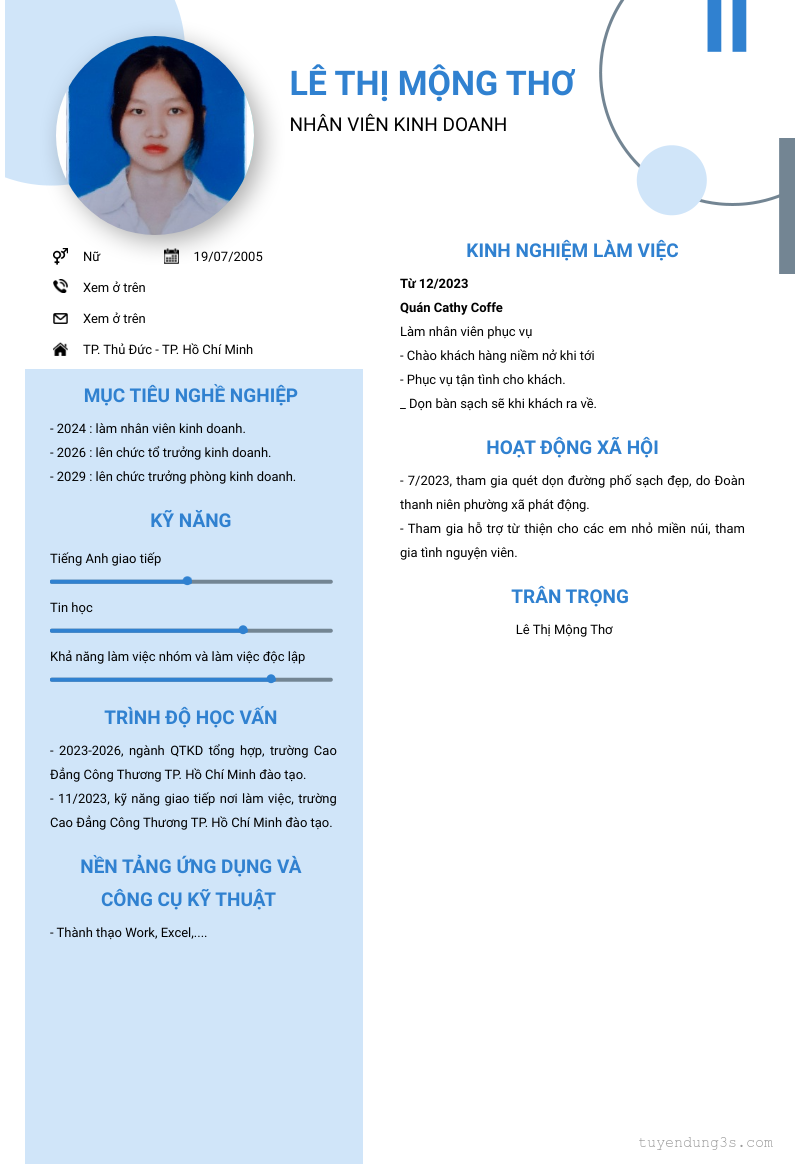 LÊ THỊ MỘNG THƠ
NHÂN VIÊN KINH DOANH

Nữ
19/07/2005
Xem ở trên
Xem ở trên
TP. Thủ Đức - TP. Hồ Chí Minh

MỤC TIÊU NGHỀ NGHIỆP
- 2024 : làm nhân viên kinh doanh.
- 2026 : lên chức tổ trưởng kinh doanh.
- 2029 : lên chức trưởng phòng kinh doanh.

KỸ NĂNG
Tiếng Anh giao tiếp
Tin học
Khả năng làm việc nhóm và làm việc độc lập

TRÌNH ĐỘ HỌC VẤN
- 2023-2026, ngành QTKD tổng hợp, trường Cao Đẳng Công Thương TP. Hồ Chí Minh đào tạo.
- 11/2023, kỹ năng giao tiếp nơi làm việc, trường Cao Đẳng Công Thương TP. Hồ Chí Minh đào tạo.

NỀN TẢNG ỨNG DỤNG VÀ CÔNG CỤ KỸ THUẬT
- Thành thạo Work, Excel,....

KINH NGHIỆM LÀM VIỆC
Từ 12/2023
Quán Cathy Coffe
Làm nhân viên phục vụ
- Chào khách hàng niềm nở khi tới
- Phục vụ tận tình cho khách.
_ Dọn bàn sạch sẽ khi khách ra về.

HOẠT ĐỘNG XÃ HỘI
- 7/2023, tham gia quét dọn đường phố sạch đẹp, do Đoàn thanh niên phường xã phát động.
- Tham gia hỗ trợ từ thiện cho các em nhỏ miền núi, tham gia tình nguyện viên.

TRÂN TRỌNG
Lê Thị Mộng Thơ

tuyendung3s.com